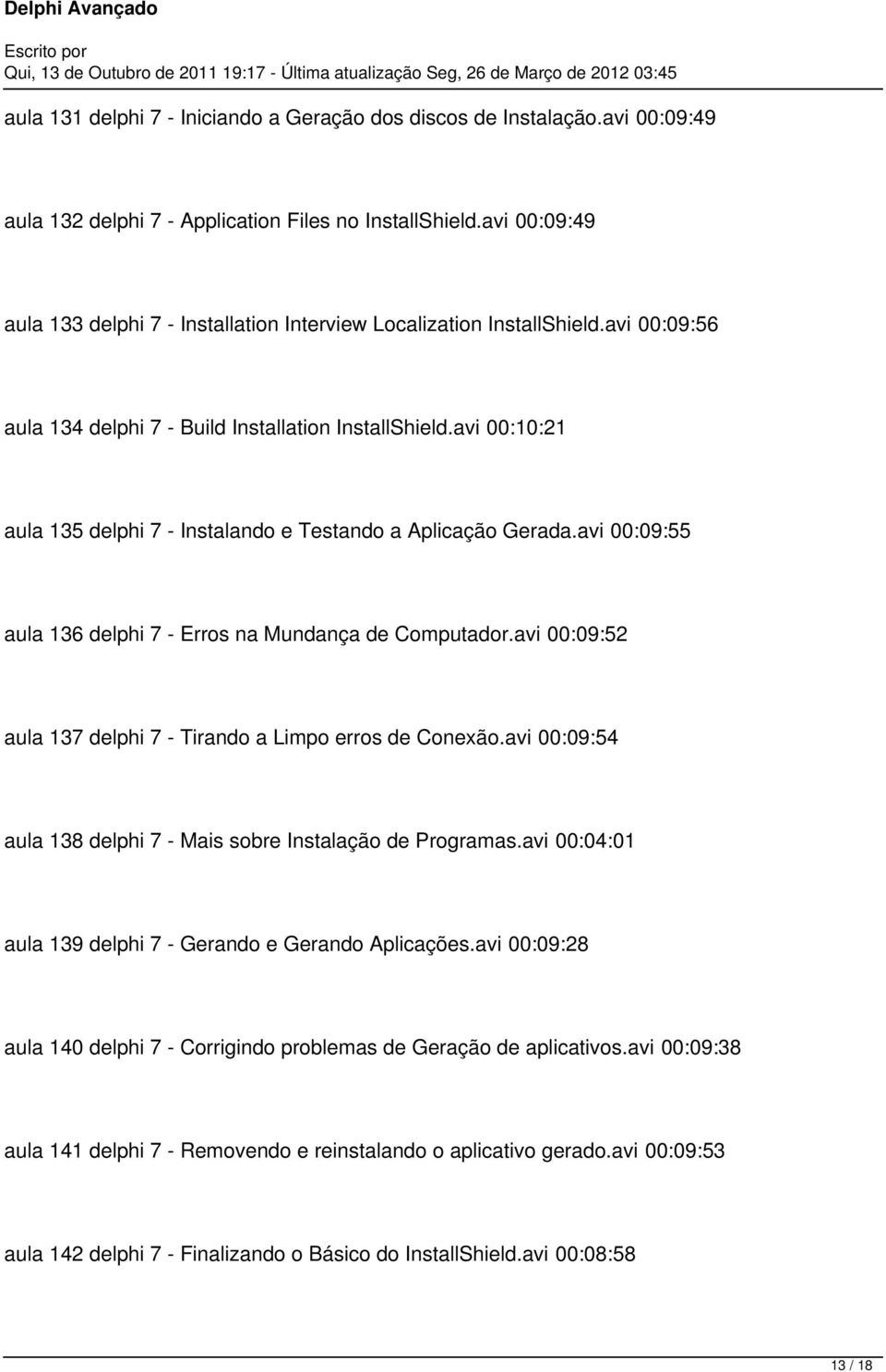 Delphi Avançado

Escrito por
Qui, 13 de Outubro de 2011 19:17 - Última atualização Seg, 26 de Março de 2012 03:45

aula 131 delphi 7 - Iniciando a Geração dos discos de Instalação.avi 00:09:49

aula 132 delphi 7 - Application Files no InstallShield.avi 00:09:49

aula 133 delphi 7 - Installation Interview Localization InstallShield.avi 00:09:56

aula 134 delphi 7 - Build Installation InstallShield.avi 00:10:21

aula 135 delphi 7 - Instalando e Testando a Aplicação Gerada.avi 00:09:55

aula 136 delphi 7 - Erros na Mundança de Computador.avi 00:09:52

aula 137 delphi 7 - Tirando a Limpo erros de Conexão.avi 00:09:54

aula 138 delphi 7 - Mais sobre Instalação de Programas.avi 00:04:01

aula 139 delphi 7 - Gerando e Gerando Aplicações.avi 00:09:28

aula 140 delphi 7 - Corrigindo problemas de Geração de aplicativos.avi 00:09:38

aula 141 delphi 7 - Removendo e reinstalando o aplicativo gerado.avi 00:09:53

aula 142 delphi 7 - Finalizando o Básico do InstallShield.avi 00:08:58

13 / 18